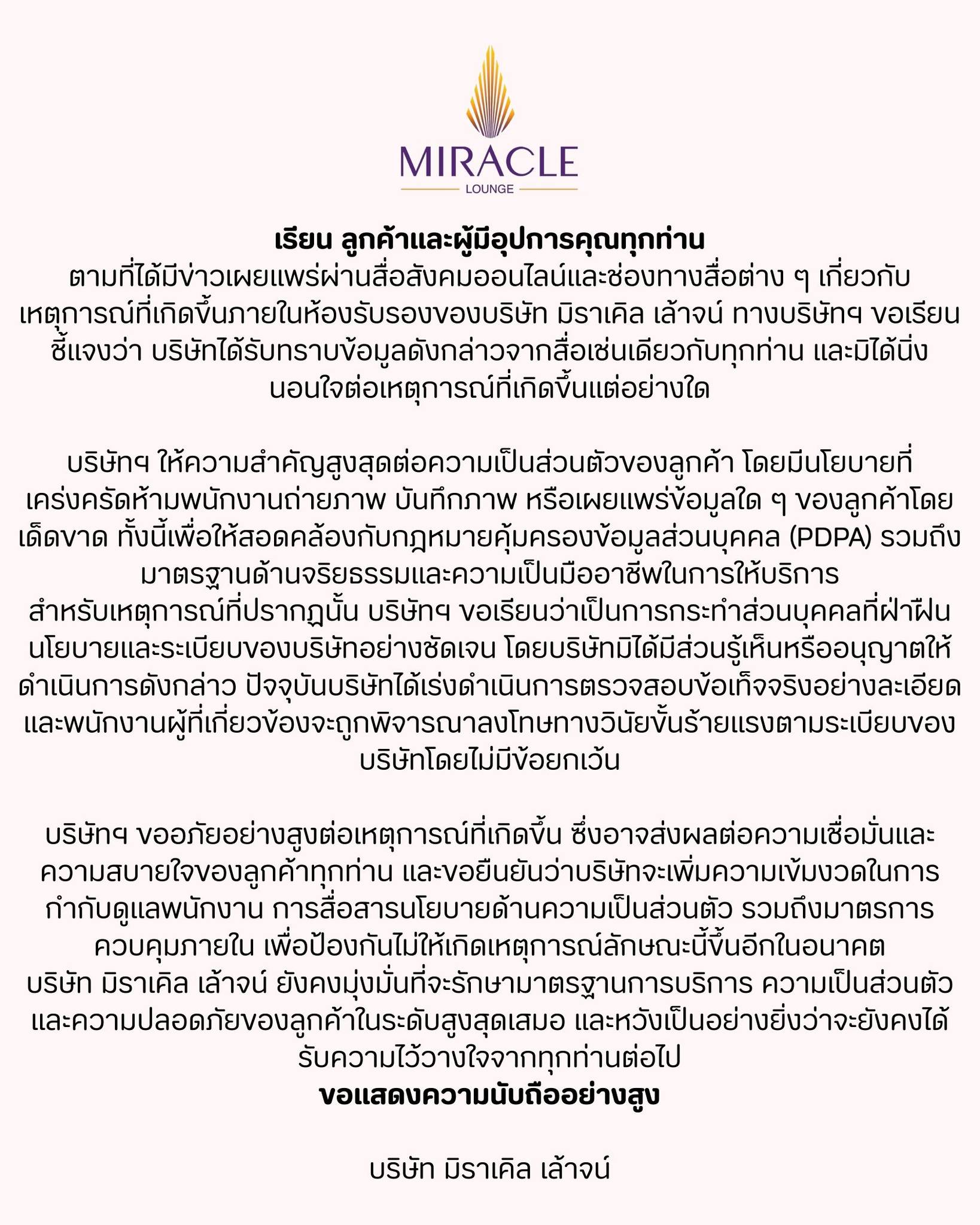 MIRACLE
LOUNGE

เรียน ลูกค้าและผู้มีอุปการคุณทุกท่าน
ตามที่ได้มีข่าวเผยแพร่ผ่านสื่อสังคมออนไลน์และช่องทางสื่อต่าง ๆ เกี่ยวกับเหตุการณ์ที่เกิดขึ้นภายในห้องรับรองของบริษัท มิราเคิล เล้าจน์ ทางบริษัทฯ ขอเรียนชี้แจงว่า บริษัทได้รับทราบข้อมูลดังกล่าวจากสื่อเช่นเดียวกับทุกท่าน และมิได้นิ่งนอนใจต่อเหตุการณ์ที่เกิดขึ้นแต่อย่างใด

บริษัทฯ ให้ความสำคัญสูงสุดต่อความเป็นส่วนตัวของลูกค้า โดยมีนโยบายที่เคร่งครัดห้ามพนักงานถ่ายภาพ บันทึกภาพ หรือเผยแพร่ข้อมูลใด ๆ ของลูกค้าโดยเด็ดขาด ทั้งนี้เพื่อให้สอดคล้องกับกฎหมายคุ้มครองข้อมูลส่วนบุคคล (PDPA) รวมถึงมาตรฐานด้านจริยธรรมและความเป็นมืออาชีพในการให้บริการ
สำหรับเหตุการณ์ที่ปรากฏนั้น บริษัทฯ ขอเรียนว่าเป็นการกระทำส่วนบุคคลที่ฝ่าฝืนนโยบายและระเบียบของบริษัทอย่างชัดเจน โดยบริษัทมิได้มีส่วนรู้เห็นหรืออนุญาตให้ดำเนินการดังกล่าว ปัจจุบันบริษัทได้เร่งดำเนินการตรวจสอบข้อเท็จจริงอย่างละเอียด และพนักงานผู้ที่เกี่ยวข้องจะถูกพิจารณาลงโทษทางวินัยขั้นร้ายแรงตามระเบียบของบริษัทโดยไม่มีข้อยกเว้น

บริษัทฯ ขออภัยอย่างสูงต่อเหตุการณ์ที่เกิดขึ้น ซึ่งอาจส่งผลต่อความเชื่อมั่นและความสบายใจของลูกค้าทุกท่าน และขอยืนยันว่าบริษัทจะเพิ่มความเข้มงวดในการกำกับดูแลพนักงาน การสื่อสารนโยบายด้านความเป็นส่วนตัว รวมถึงมาตรการควบคุมภายใน เพื่อป้องกันไม่ให้เกิดเหตุการณ์ลักษณะนี้ขึ้นอีกในอนาคต
บริษัท มิราเคิล เล้าจน์ ยังคงมุ่งมั่นที่จะรักษามาตรฐานการบริการ ความเป็นส่วนตัว และความปลอดภัยของลูกค้าในระดับสูงสุดเสมอ และหวังเป็นอย่างยิ่งว่าจะยังคงได้รับความไว้วางใจจากทุกท่านต่อไป
ขอแสดงความนับถืออย่างสูง

บริษัท มิราเคิล เล้าจน์